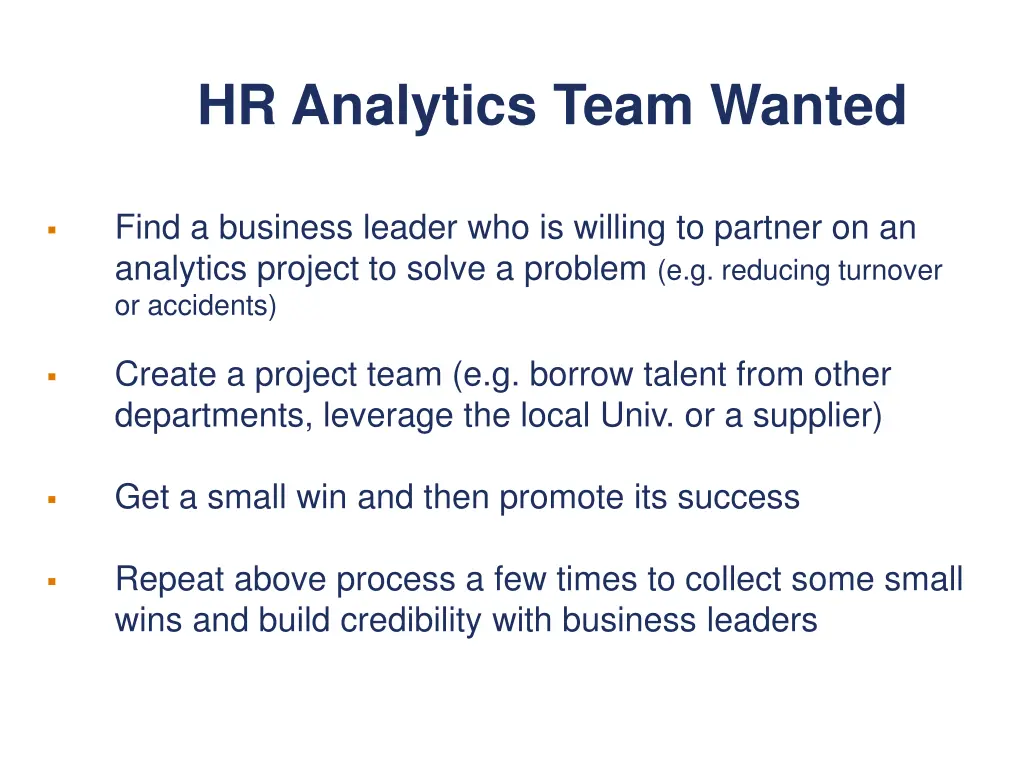 HR Analytics Team Wanted

▪ Find a business leader who is willing to partner on an analytics project to solve a problem (e.g. reducing turnover or accidents)

▪ Create a project team (e.g. borrow talent from other departments, leverage the local Univ. or a supplier)

▪ Get a small win and then promote its success

▪ Repeat above process a few times to collect some small wins and build credibility with business leaders